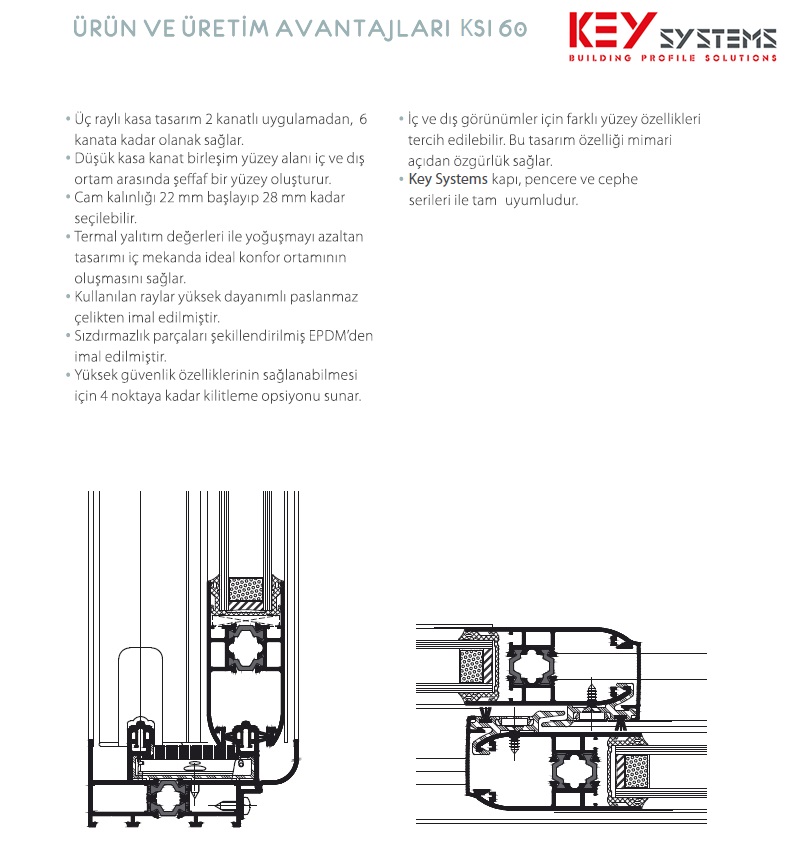 ÜRÜN VE ÜRETİM AVANTAJLARI KSI 60

KEY SYSTEMS
BUILDING PROFILE SOLUTIONS

• Üç raylı kasa tasarım 2 kanatlı uygulamadan, 6 kanata kadar olanak sağlar.
• Düşük kasa kanat birleşim yüzey alanı iç ve dış ortam arasında şeffaf bir yüzey oluşturur.
• Cam kalınlığı 22 mm başlayıp 28 mm kadar seçilebilir.
• Termal yalıtım değerleri ile yoğuşmayı azaltan tasarımı iç mekanda ideal konfor ortamının oluşmasını sağlar.
• Kullanılan raylar yüksek dayanımlı paslanmaz çelikten imal edilmiştir.
• Sızdırmazlık parçaları şekillendirilmiş EPDM'den imal edilmiştir.
• Yüksek güvenlik özelliklerinin sağlanabilmesi için 4 noktaya kadar kilitleme opsiyonu sunar.

• İç ve dış görünümler için farklı yüzey özellikleri tercih edilebilir. Bu tasarım özelliği mimari açıdan özgürlük sağlar.
• Key Systems kapı, pencere ve cephe serileri ile tam uyumludur.